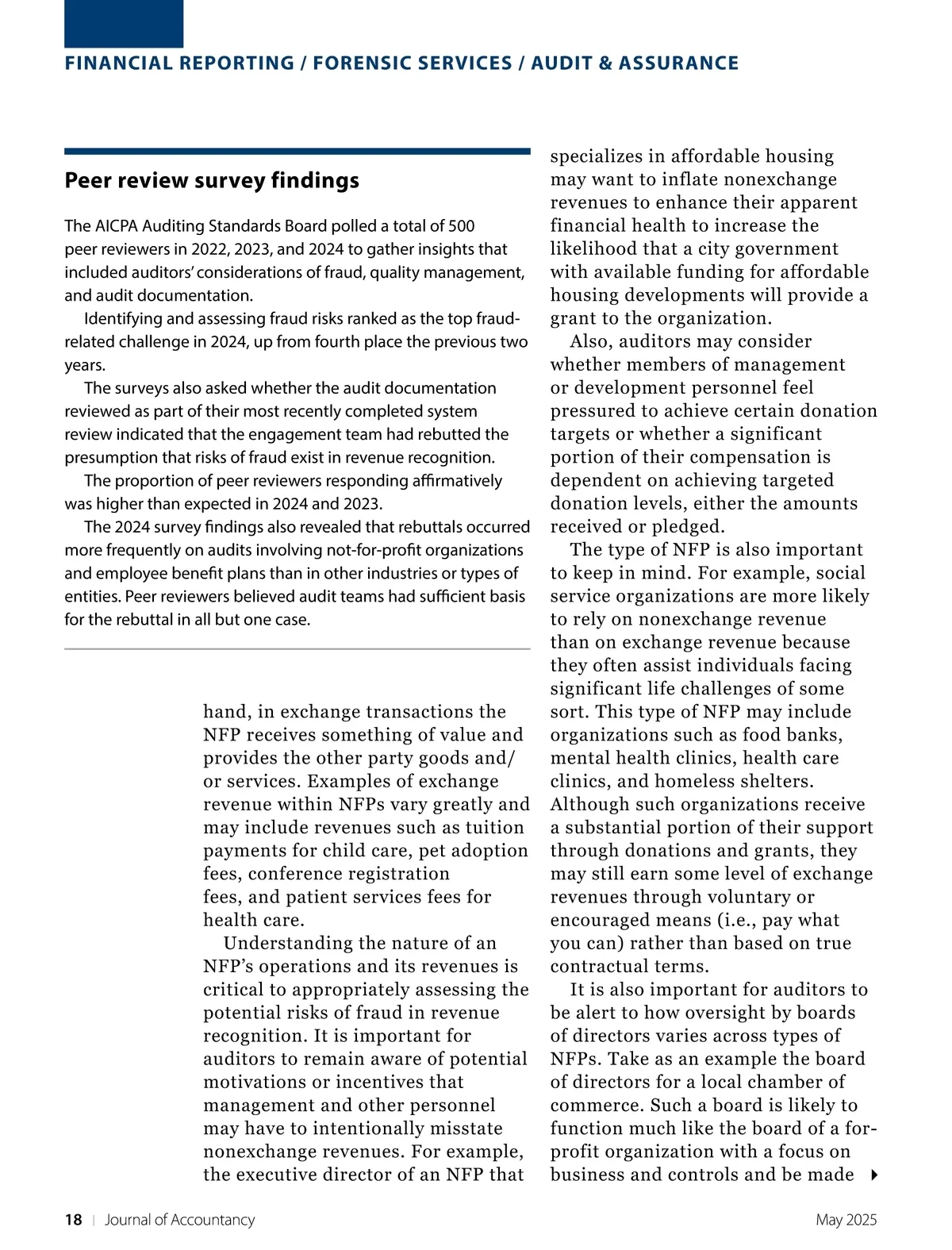 FINANCIAL REPORTING / FORENSIC SERVICES / AUDIT & ASSURANCE

Peer review survey findings

The AICPA Auditing Standards Board polled a total of 500 peer reviewers in 2022, 2023, and 2024 to gather insights that included auditors' considerations of fraud, quality management, and audit documentation.

Identifying and assessing fraud risks ranked as the top fraud-related challenge in 2024, up from fourth place the previous two years.

The surveys also asked whether the audit documentation reviewed as part of their most recently completed system review indicated that the engagement team had rebutted the presumption that risks of fraud exist in revenue recognition.

The proportion of peer reviewers responding affirmatively was higher than expected in 2024 and 2023.

The 2024 survey findings also revealed that rebuttals occurred more frequently on audits involving not-for-profit organizations and employee benefit plans than in other industries or types of entities. Peer reviewers believed audit teams had sufficient basis for the rebuttal in all but one case.

hand, in exchange transactions the NFP receives something of value and provides the other party goods and/or services. Examples of exchange revenue within NFPs vary greatly and may include revenues such as tuition payments for child care, pet adoption fees, conference registration fees, and patient services fees for health care.

Understanding the nature of an NFP's operations and its revenues is critical to appropriately assessing the potential risks of fraud in revenue recognition. It is important for auditors to remain aware of potential motivations or incentives that management and other personnel may have to intentionally misstate nonexchange revenues. For example, the executive director of an NFP that specializes in affordable housing may want to inflate nonexchange revenues to enhance their apparent financial health to increase the likelihood that a city government with available funding for affordable housing developments will provide a grant to the organization.

Also, auditors may consider whether members of management or development personnel feel pressured to achieve certain donation targets or whether a significant portion of their compensation is dependent on achieving targeted donation levels, either the amounts received or pledged.

The type of NFP is also important to keep in mind. For example, social service organizations are more likely to rely on nonexchange revenue than on exchange revenue because they often assist individuals facing significant life challenges of some sort. This type of NFP may include organizations such as food banks, mental health clinics, health care clinics, and homeless shelters. Although such organizations receive a substantial portion of their support through donations and grants, they may still earn some level of exchange revenues through voluntary or encouraged means (i.e., pay what you can) rather than based on true contractual terms.

It is also important for auditors to be alert to how oversight by boards of directors varies across types of NFPs. Take as an example the board of directors for a local chamber of commerce. Such a board is likely to function much like the board of a for-profit organization with a focus on business and controls and be made

18 | Journal of Accountancy May 2025